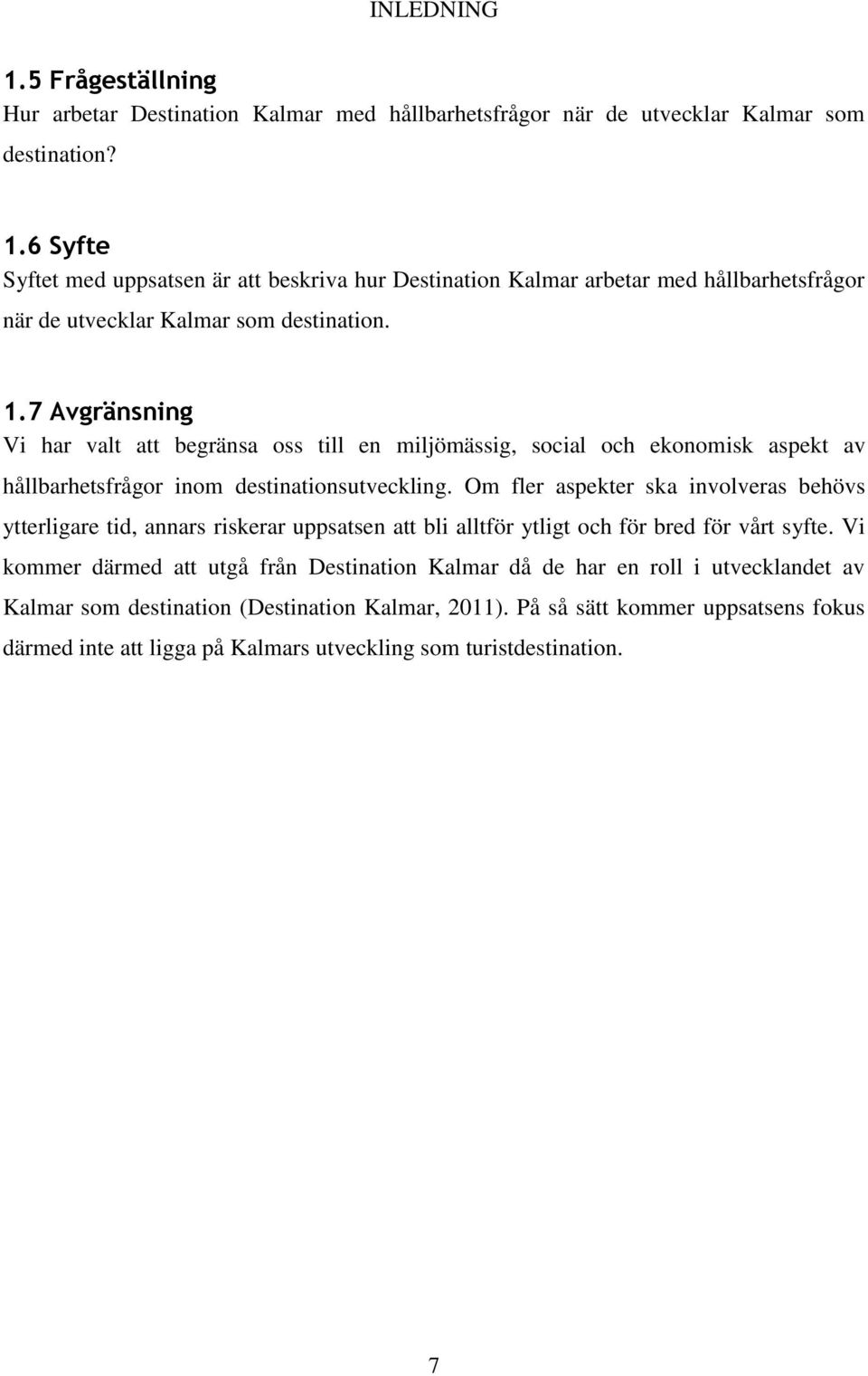 INLEDNING

1.5 Frågeställning
Hur arbetar Destination Kalmar med hållbarhetsfrågor när de utvecklar Kalmar som destination?

1.6 Syfte
Syftet med uppsatsen är att beskriva hur Destination Kalmar arbetar med hållbarhetsfrågor när de utvecklar Kalmar som destination.

1.7 Avgränsning
Vi har valt att begränsa oss till en miljömässig, social och ekonomisk aspekt av hållbarhetsfrågor inom destinationsutveckling. Om fler aspekter ska involveras behövs ytterligare tid, annars riskerar uppsatsen att bli alltför ytligt och för bred för vårt syfte. Vi kommer därmed att utgå från Destination Kalmar då de har en roll i utvecklandet av Kalmar som destination (Destination Kalmar, 2011). På så sätt kommer uppsatsens fokus därmed inte att ligga på Kalmars utveckling som turistdestination.

7